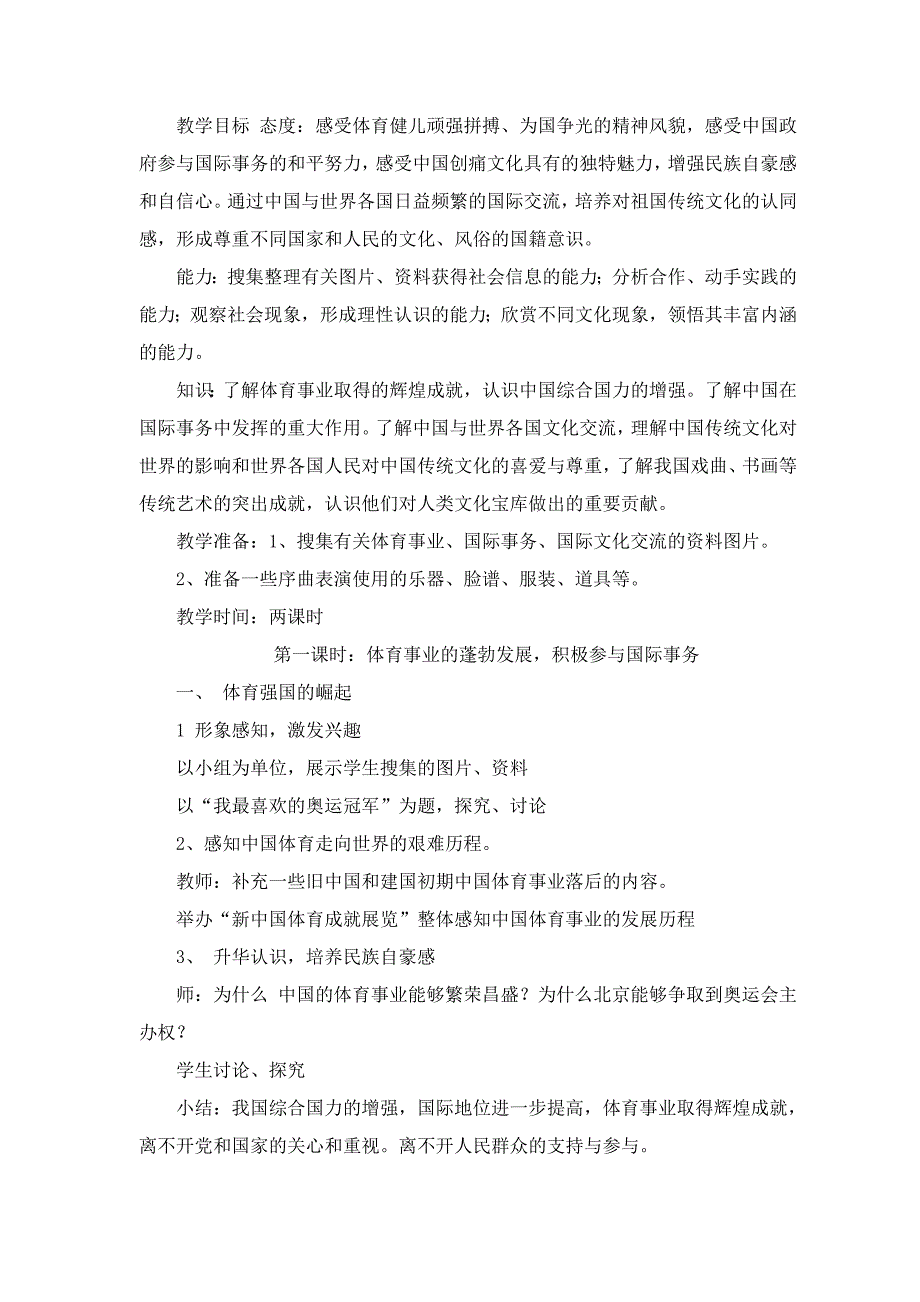 教学目标 态度：感受体育健儿顽强拼搏、为国争光的精神风貌，感受中国政府参与国际事务的和平努力，感受中国创痛文化具有的独特魅力，增强民族自豪感和自信心。通过中国与世界各国日益频繁的国际交流，培养对祖国传统文化的认同感，形成尊重不同国家和人民的文化、风俗的国籍意识。

能力：搜集整理有关图片、资料获得社会信息的能力；分析合作、动手实践的能力；观察社会现象，形成理性认识的能力；欣赏不同文化现象，领悟其丰富内涵的能力。

知识 了解体育事业取得的辉煌成就，认识中国综合国力的增强。了解中国在国际事务中发挥的重大作用。了解中国与世界各国文化交流，理解中国传统文化对世界的影响和世界各国人民对中国传统文化的喜爱与尊重，了解我国戏曲、书画等传统艺术的突出成就，认识他们对人类文化宝库做出的重要贡献。

教学准备：1、搜集有关体育事业、国际事务、国际文化交流的资料图片。

2、准备一些序曲表演使用的乐器、脸谱、服装、道具等。

教学时间：两课时

第一课时：体育事业的蓬勃发展，积极参与国际事务

一、 体育强国的崛起

1 形象感知，激发兴趣

以小组为单位，展示学生搜集的图片、资料

以“我最喜欢的奥运冠军”为题，探究、讨论

2、感知中国体育走向世界的艰难历程。

教师：补充一些旧中国和建国初期中国体育事业落后的内容。

举办“新中国体育成就展览”整体感知中国体育事业的发展历程

3、 升华认识，培养民族自豪感

师：为什么 中国的体育事业能够繁荣昌盛？为什么北京能够争取到奥运会主办权？

学生讨论、探究

小结：我国综合国力的增强，国际地位进一步提高，体育事业取得辉煌成就，离不开党和国家的关心和重视。离不开人民群众的支持与参与。